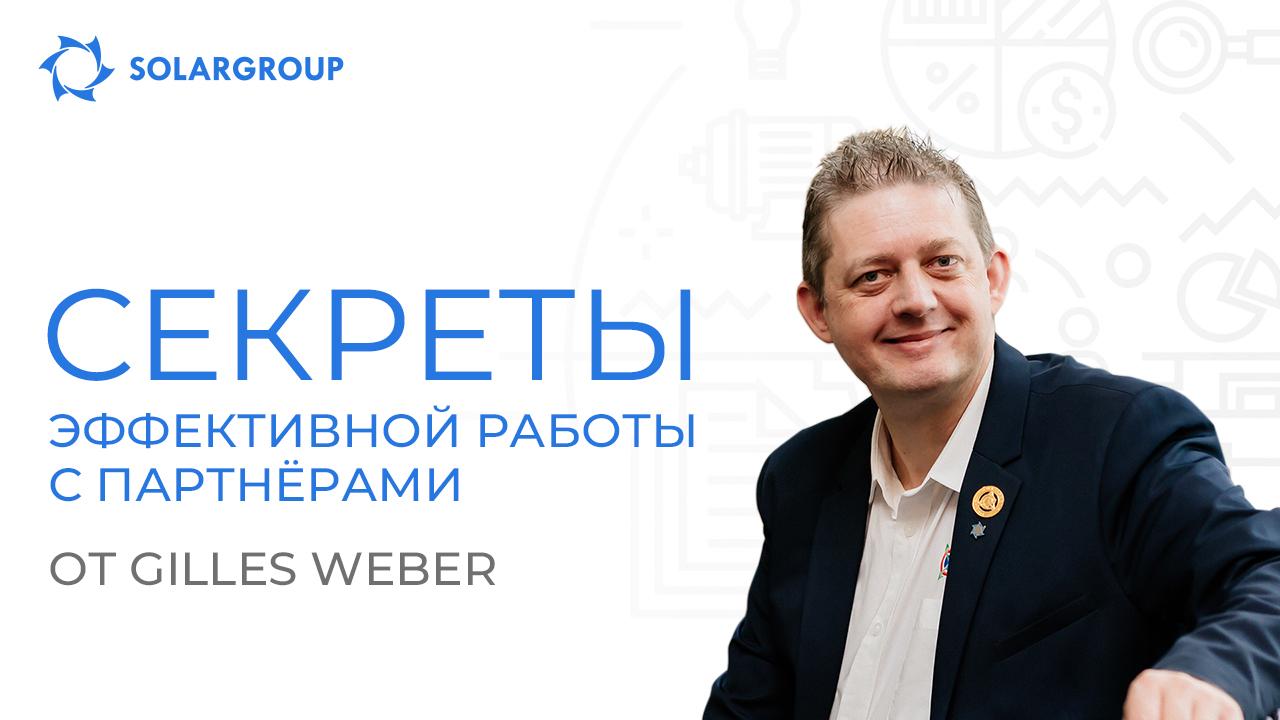 SOLARGROUP

СЕКРЕТЫ
ЭФФЕКТИВНОЙ РАБОТЫ С ПАРТНЁРАМИ

ОТ GILLES WEBER